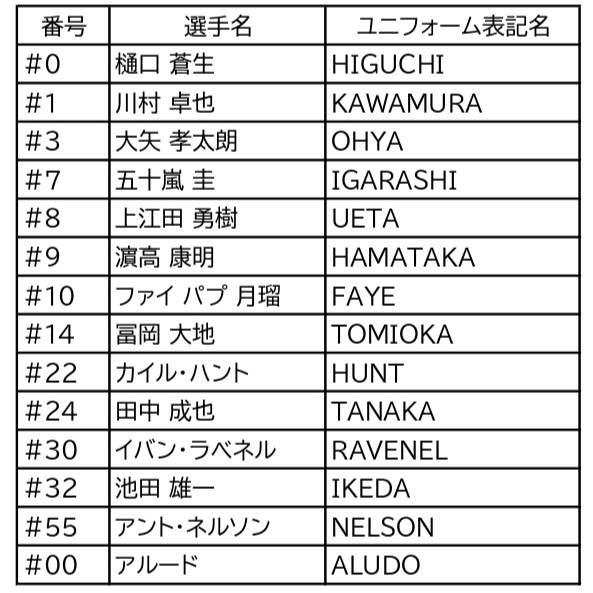 | 番号 | 選手名 | ユニフォーム表記名 |
|---|---|---|
| #0 | 樋口 蒼生 | HIGUCHI |
| #1 | 川村 卓也 | KAWAMURA |
| #3 | 大矢 孝太朗 | OHYA |
| #7 | 五十嵐 圭 | IGARASHI |
| #8 | 上江田 勇樹 | UETA |
| #9 | 濵高 康明 | HAMATAKA |
| #10 | ファイ パプ 月瑠 | FAYE |
| #14 | 冨岡 大地 | TOMIOKA |
| #22 | カイル・ハント | HUNT |
| #24 | 田中 成也 | TANAKA |
| #30 | イバン・ラベネル | RAVENEL |
| #32 | 池田 雄一 | IKEDA |
| #55 | アント・ネルソン | NELSON |
| #00 | アルード | ALUDO |